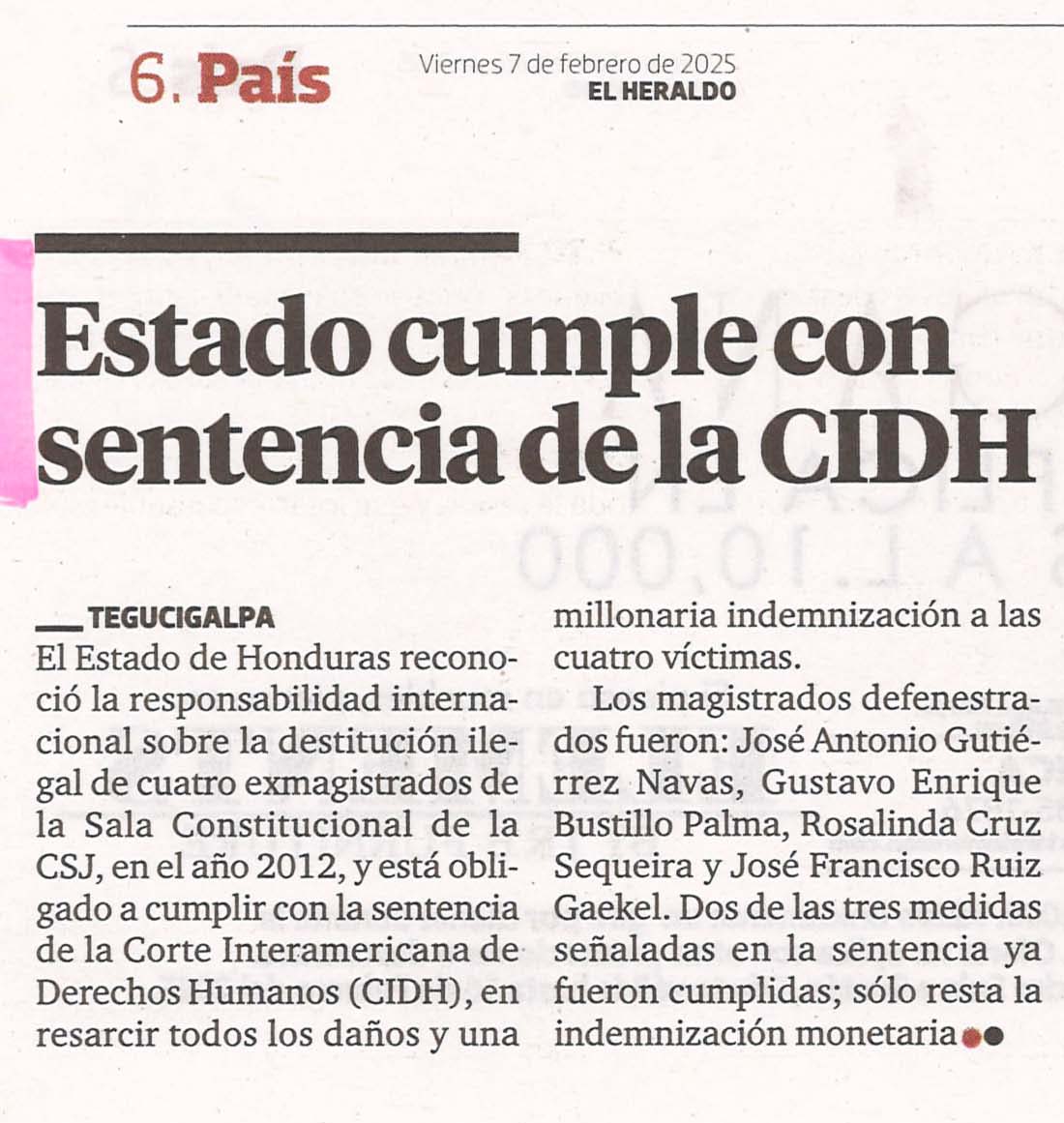 6. País

Viernes 7 de febrero de 2025
EL HERALDO

Estado cumple con sentencia de la CIDH

TEGUCIGALPA
El Estado de Honduras reconoció la responsabilidad internacional sobre la destitución ilegal de cuatro exmagistrados de la Sala Constitucional de la CSJ, en el año 2012, y está obligado a cumplir con la sentencia de la Corte Interamericana de Derechos Humanos (CIDH), en resarcir todos los daños y una millonaria indemnización a las cuatro víctimas.

Los magistrados defenestrados fueron: José Antonio Gutiérrez Navas, Gustavo Enrique Bustillo Palma, Rosalinda Cruz Sequeira y José Francisco Ruiz Gaekel. Dos de las tres medidas señaladas en la sentencia ya fueron cumplidas; sólo resta la indemnización monetaria